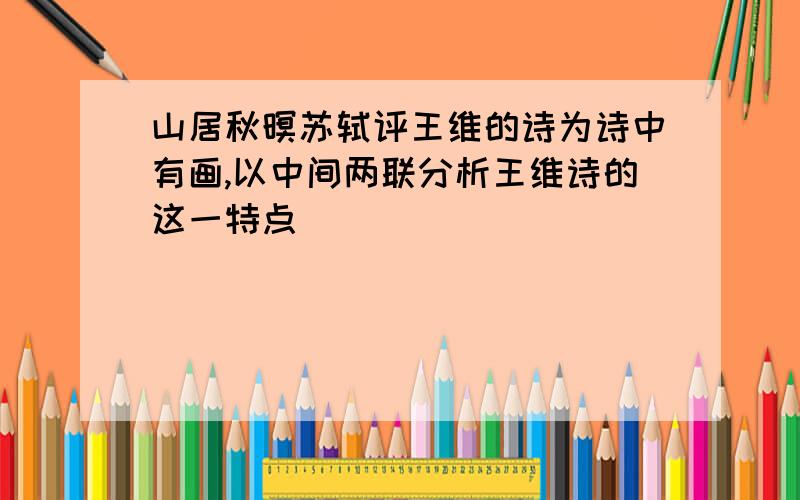 山居秋暝苏轼评王维的诗为诗中有画,以中间两联分析王维诗的这一特点